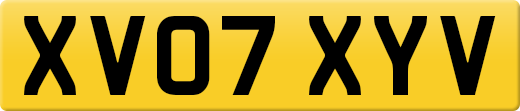 XV07 XYV